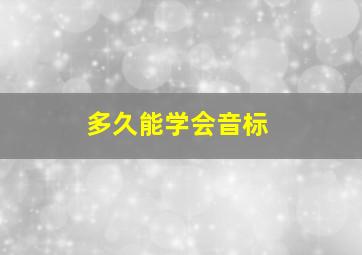 多久能学会音标